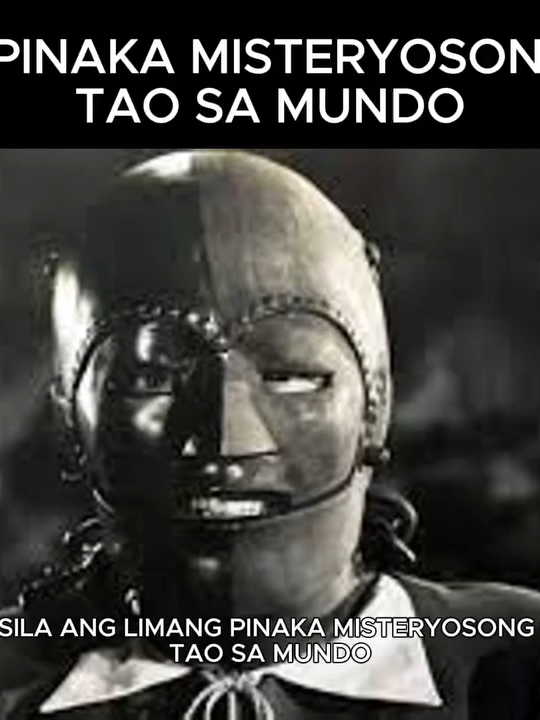 PINAKA MISTERYOSON
TAO SA MUNDO

SILA ANG LIMANG PINAKA MISTERYOSONG
TAO SA MUNDO